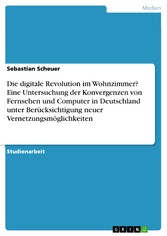 Medien

Sebastian Scheuer

Die digitale Revolution im Wohnzimmer? Eine Untersuchung der Konvergenzen von Fernsehen und Computer in Deutschland unter Berücksichtigung neuer Vernetzungsmöglichkeiten

Studienarbeit

GRIN